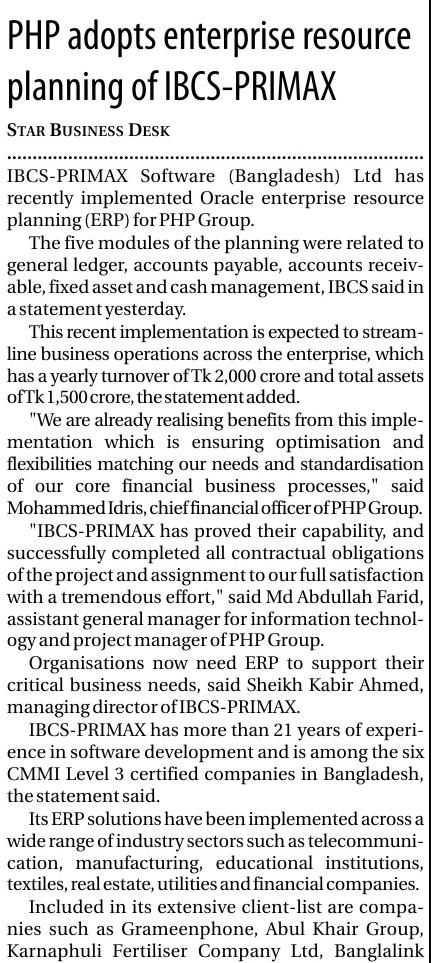 PHP adopts enterprise resource planning of IBCS-PRIMAX

STAR BUSINESS DESK

IBCS-PRIMAX Software (Bangladesh) Ltd has recently implemented Oracle enterprise resource planning (ERP) for PHP Group.

The five modules of the planning were related to general ledger, accounts payable, accounts receivable, fixed asset and cash management, IBCS said in a statement yesterday.

This recent implementation is expected to streamline business operations across the enterprise, which has a yearly turnover of Tk 2,000 crore and total assets of Tk 1,500 crore, the statement added.

"We are already realising benefits from this implementation which is ensuring optimisation and flexibilities matching our needs and standardisation of our core financial business processes," said Mohammed Idris, chief financial officer of PHP Group.

"IBCS-PRIMAX has proved their capability, and successfully completed all contractual obligations of the project and assignment to our full satisfaction with a tremendous effort," said Md Abdullah Farid, assistant general manager for information technology and project manager of PHP Group.

Organisations now need ERP to support their critical business needs, said Sheikh Kabir Ahmed, managing director of IBCS-PRIMAX.

IBCS-PRIMAX has more than 21 years of experience in software development and is among the six CMMI Level 3 certified companies in Bangladesh, the statement said.

Its ERP solutions have been implemented across a wide range of industry sectors such as telecommunication, manufacturing, educational institutions, textiles, real estate, utilities and financial companies.

Included in its extensive client-list are companies such as Grameenphone, Abul Khair Group, Karnaphuli Fertiliser Company Ltd, Banglalink